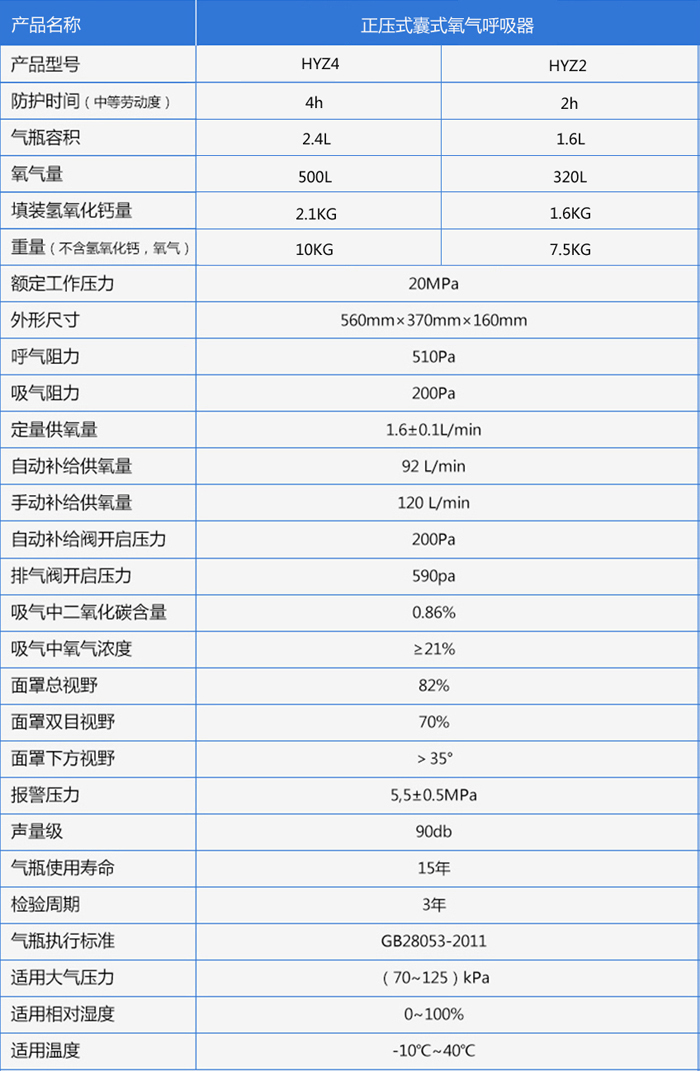 | 产品名称 | 正压式囊式氧气呼吸器 | |
|---|---|---|
| 产品型号 | HYZ4 | HYZ2 |
| 防护时间（中等劳动度） | 4h | 2h |
| 气瓶容积 | 2.4L | 1.6L |
| 氧气量 | 500L | 320L |
| 填装氢氧化钙量 | 2.1KG | 1.6KG |
| 重量（不含氢氧化钙，氧气） | 10KG | 7.5KG |
| 额定工作压力 | 20MPa | |
| 外形尺寸 | 560mm×370mm×160mm | |
| 呼气阻力 | 510Pa | |
| 吸气阻力 | 200Pa | |
| 定量供氧量 | 1.6±0.1L/min | |
| 自动补给供氧量 | 92 L/min | |
| 手动补给供氧量 | 120 L/min | |
| 自动补给阀开启压力 | 200Pa | |
| 排气阀开启压力 | 590pa | |
| 吸气中二氧化碳含量 | 0.86% | |
| 吸气中氧气浓度 | ≥21% | |
| 面罩总视野 | 82% | |
| 面罩双目视野 | 70% | |
| 面罩下方视野 | ＞35° | |
| 报警压力 | 5,5±0.5MPa | |
| 声量级 | 90db | |
| 气瓶使用寿命 | 15年 | |
| 检验周期 | 3年 | |
| 气瓶执行标准 | GB28053-2011 | |
| 适用大气压力 | （70~125）kPa | |
| 适用相对湿度 | 0~100% | |
| 适用温度 | -10℃~40℃ | |